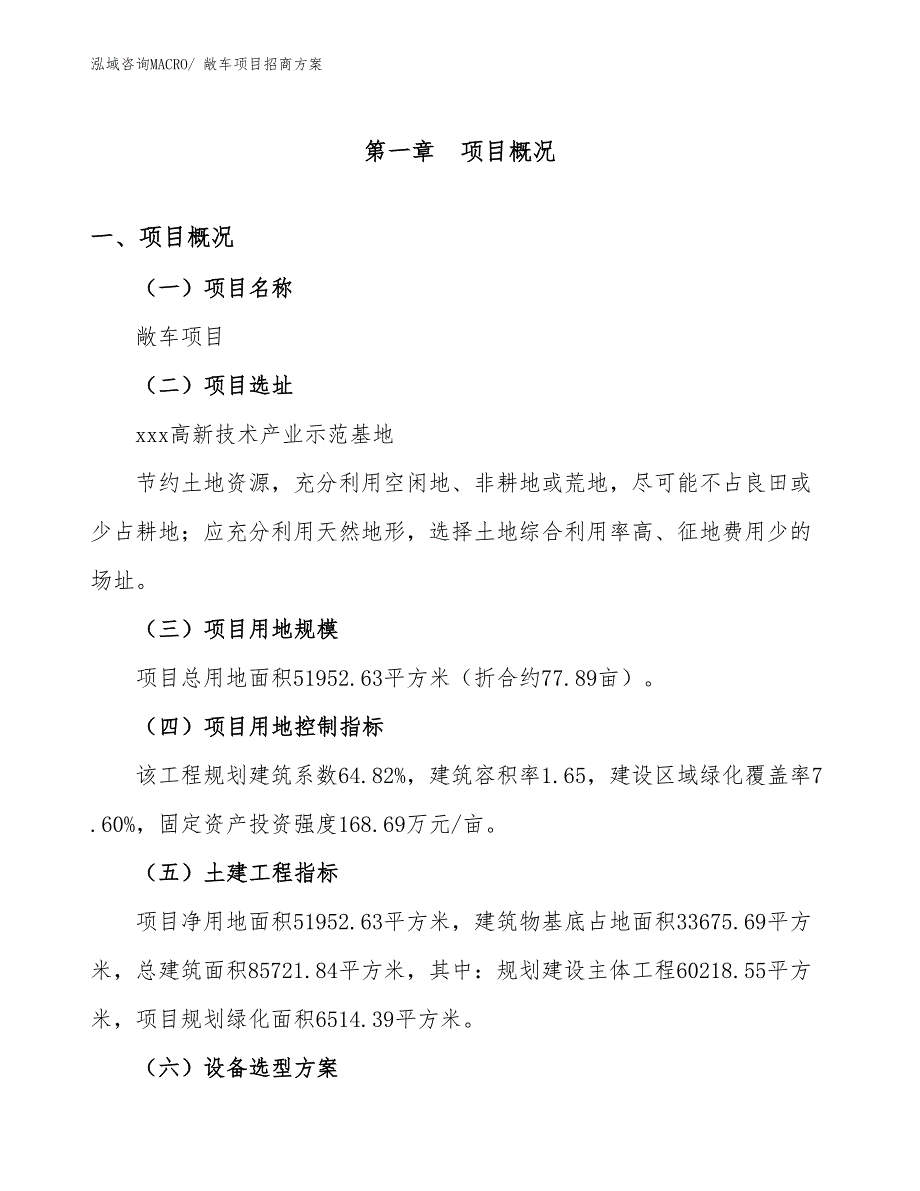 泓域咨询MACRO/ 敞车项目招商方案

第一章　项目概况

一、项目概况

（一）项目名称

敞车项目

（二）项目选址

xxx高新技术产业示范基地

节约土地资源，充分利用空闲地、非耕地或荒地，尽可能不占良田或少占耕地；应充分利用天然地形，选择土地综合利用率高、征地费用少的场址。

（三）项目用地规模

项目总用地面积51952.63平方米（折合约77.89亩）。

（四）项目用地控制指标

该工程规划建筑系数64.82%，建筑容积率1.65，建设区域绿化覆盖率7.60%，固定资产投资强度168.69万元/亩。

（五）土建工程指标

项目净用地面积51952.63平方米，建筑物基底占地面积33675.69平方米，总建筑面积85721.84平方米，其中：规划建设主体工程60218.55平方米，项目规划绿化面积6514.39平方米。

（六）设备选型方案